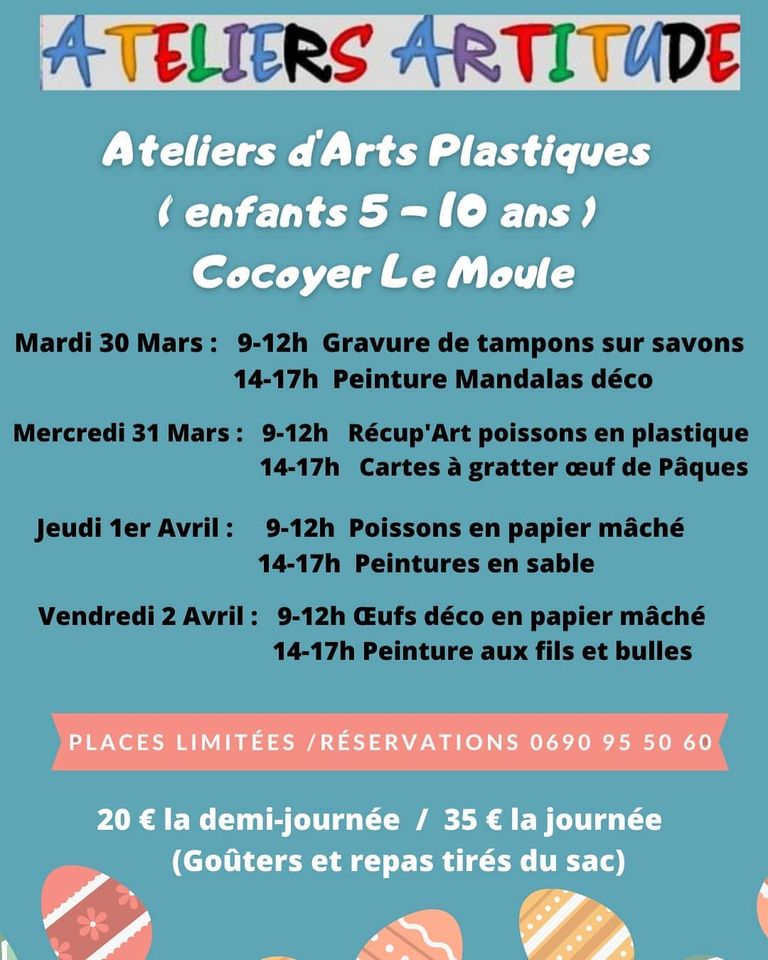 ATELIERS ARTITUDE

Ateliers d'Arts Plastiques
( enfants 5 – 10 ans )
Cocoyer Le Moule

Mardi 30 Mars : 9-12h Gravure de tampons sur savons
14-17h Peinture Mandalas déco

Mercredi 31 Mars : 9-12h Récup'Art poissons en plastique
14-17h Cartes à gratter œuf de Pâques

Jeudi 1er Avril : 9-12h Poissons en papier mâché
14-17h Peintures en sable

Vendredi 2 Avril : 9-12h Œufs déco en papier mâché
14-17h Peinture aux fils et bulles

PLACES LIMITÉES /RÉSERVATIONS 0690 95 50 60

20 € la demi-journée / 35 € la journée
(Goûters et repas tirés du sac)